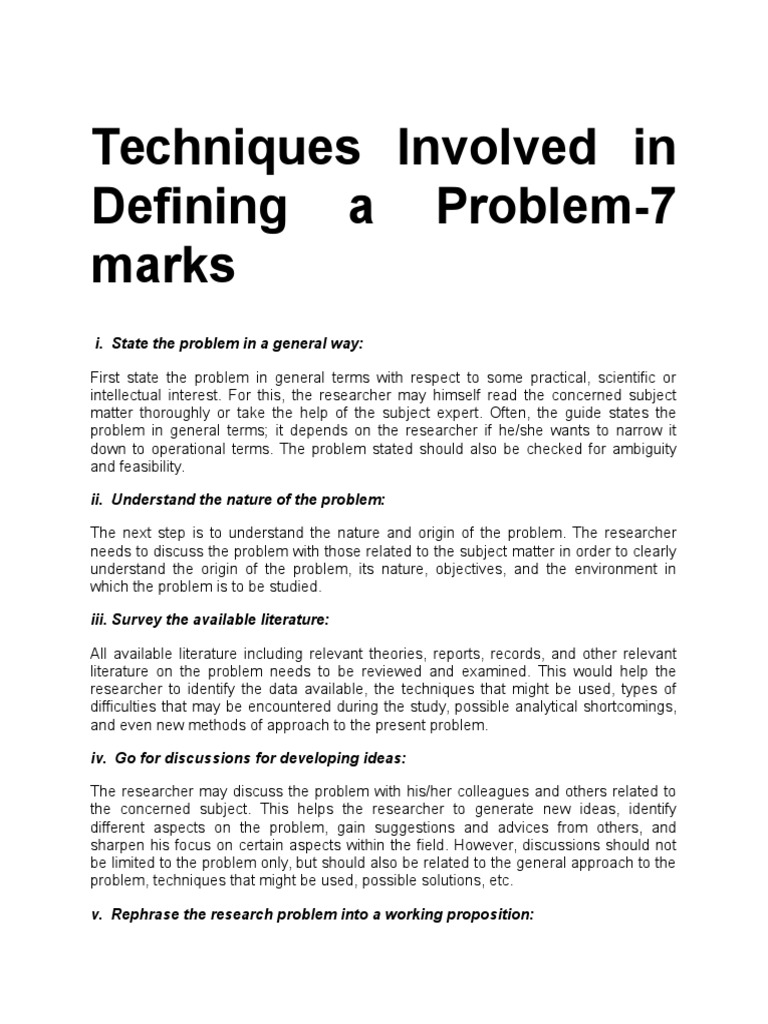 Techniques Involved in Defining a Problem-7 marks

i. State the problem in a general way:

First state the problem in general terms with respect to some practical, scientific or intellectual interest. For this, the researcher may himself read the concerned subject matter thoroughly or take the help of the subject expert. Often, the guide states the problem in general terms; it depends on the researcher if he/she wants to narrow it down to operational terms. The problem stated should also be checked for ambiguity and feasibility.

ii. Understand the nature of the problem:

The next step is to understand the nature and origin of the problem. The researcher needs to discuss the problem with those related to the subject matter in order to clearly understand the origin of the problem, its nature, objectives, and the environment in which the problem is to be studied.

iii. Survey the available literature:

All available literature including relevant theories, reports, records, and other relevant literature on the problem needs to be reviewed and examined. This would help the researcher to identify the data available, the techniques that might be used, types of difficulties that may be encountered during the study, possible analytical shortcomings, and even new methods of approach to the present problem.

iv. Go for discussions for developing ideas:

The researcher may discuss the problem with his/her colleagues and others related to the concerned subject. This helps the researcher to generate new ideas, identify different aspects on the problem, gain suggestions and advices from others, and sharpen his focus on certain aspects within the field. However, discussions should not be limited to the problem only, but should also be related to the general approach to the problem, techniques that might be used, possible solutions, etc.

v. Rephrase the research problem into a working proposition: